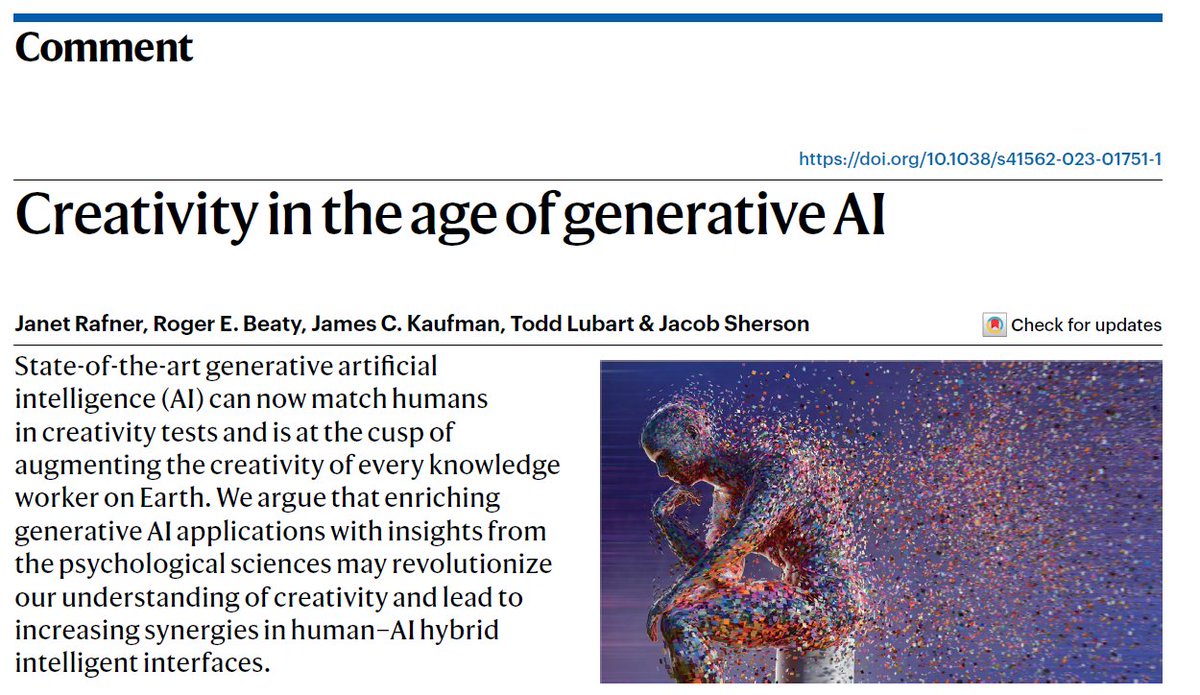 Comment

https://doi.org/10.1038/s41562-023-01751-1

Creativity in the age of generative AI

Janet Rafner, Roger E. Beaty, James C. Kaufman, Todd Lubart & Jacob Sherson

Check for updates

State-of-the-art generative artificial intelligence (AI) can now match humans in creativity tests and is at the cusp of augmenting the creativity of every knowledge worker on Earth. We argue that enriching generative AI applications with insights from the psychological sciences may revolutionize our understanding of creativity and lead to increasing synergies in human–AI hybrid intelligent interfaces.